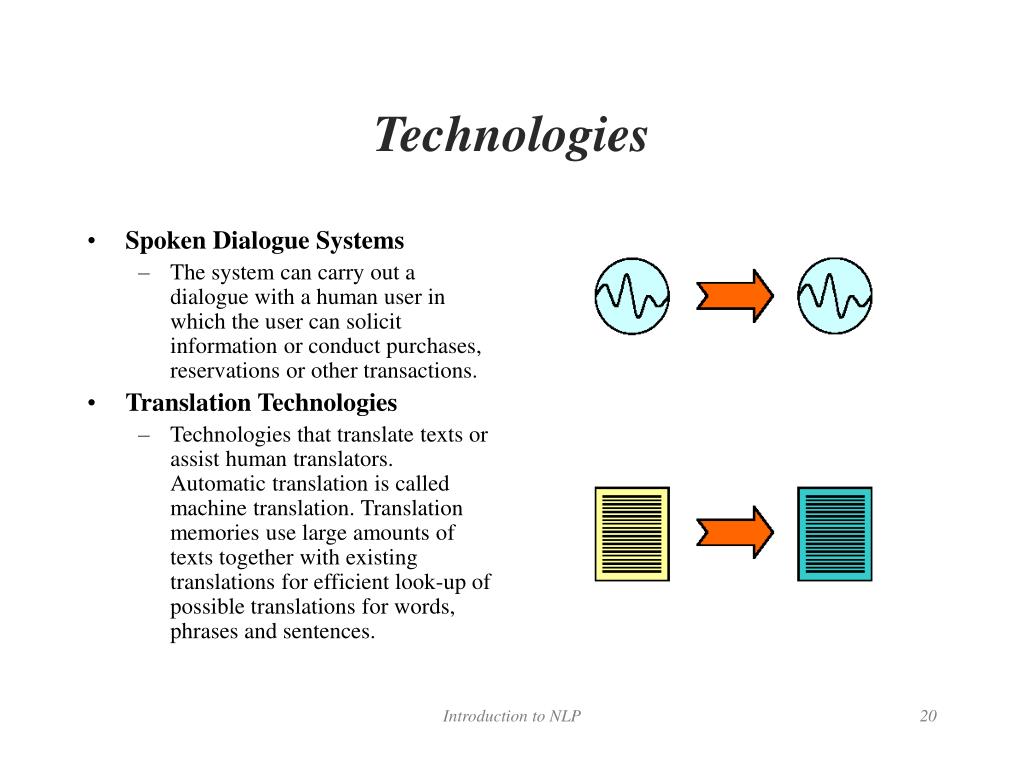 Technologies

• Spoken Dialogue Systems
– The system can carry out a dialogue with a human user in which the user can solicit information or conduct purchases, reservations or other transactions.

• Translation Technologies
– Technologies that translate texts or assist human translators. Automatic translation is called machine translation. Translation memories use large amounts of texts together with existing translations for efficient look-up of possible translations for words, phrases and sentences.

Introduction to NLP

20